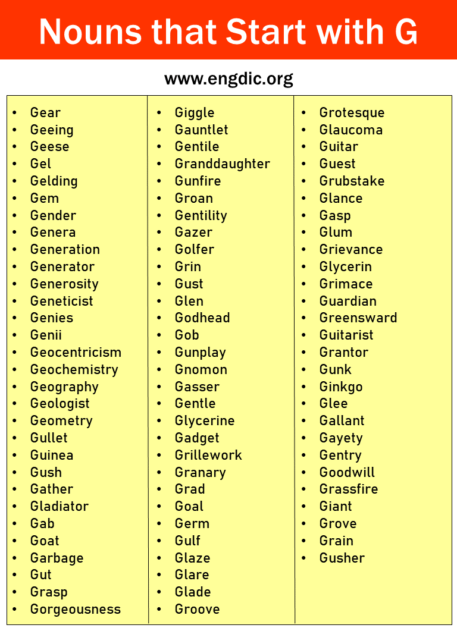 Nouns that Start with G

www.engdic.org

- Gear
- Geeing
- Geese
- Gel
- Gelding
- Gem
- Gender
- Genera
- Generation
- Generator
- Generosity
- Geneticist
- Genies
- Genii
- Geocentricism
- Geochemistry
- Geography
- Geologist
- Geometry
- Gullet
- Guinea
- Gush
- Gather
- Gladiator
- Gab
- Goat
- Garbage
- Gut
- Grasp
- Gorgeousness

- Giggle
- Gauntlet
- Gentile
- Granddaughter
- Gunfire
- Groan
- Gentility
- Gazer
- Golfer
- Grin
- Gust
- Glen
- Godhead
- Gob
- Gunplay
- Gnomon
- Gasser
- Gentle
- Glycerine
- Gadget
- Grillework
- Granary
- Grad
- Goal
- Germ
- Gulf
- Glaze
- Glare
- Glade
- Groove

- Grotesque
- Glaucoma
- Guitar
- Guest
- Grubstake
- Glance
- Gasp
- Glum
- Grievance
- Glycerin
- Grimace
- Guardian
- Greensward
- Guitarist
- Grantor
- Gunk
- Ginkgo
- Glee
- Gallant
- Gayety
- Gentry
- Goodwill
- Grassfire
- Giant
- Grove
- Grain
- Gusher